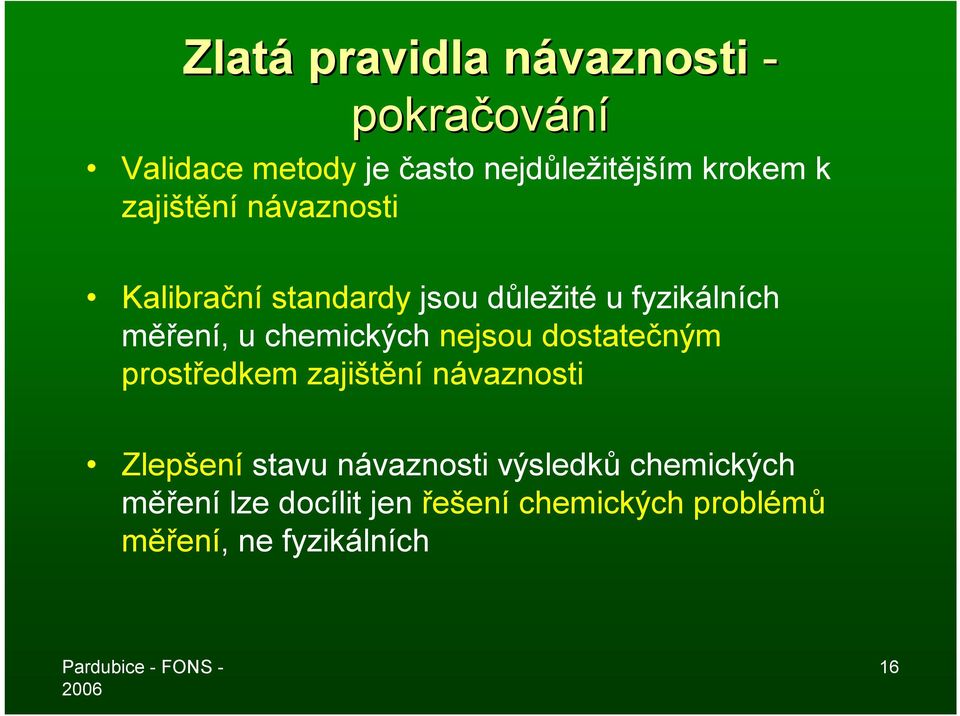 Zlatá pravidla návaznosti - pokračování

• Validace metody je často nejdůležitějším krokem k zajištění návaznosti

• Kalibrační standardy jsou důležité u fyzikálních měření, u chemických nejsou dostatečným prostředkem zajištění návaznosti

• Zlepšení stavu návaznosti výsledků chemických měření lze docílit jen řešení chemických problémů měření, ne fyzikálních

Pardubice - FONS - 2006

16